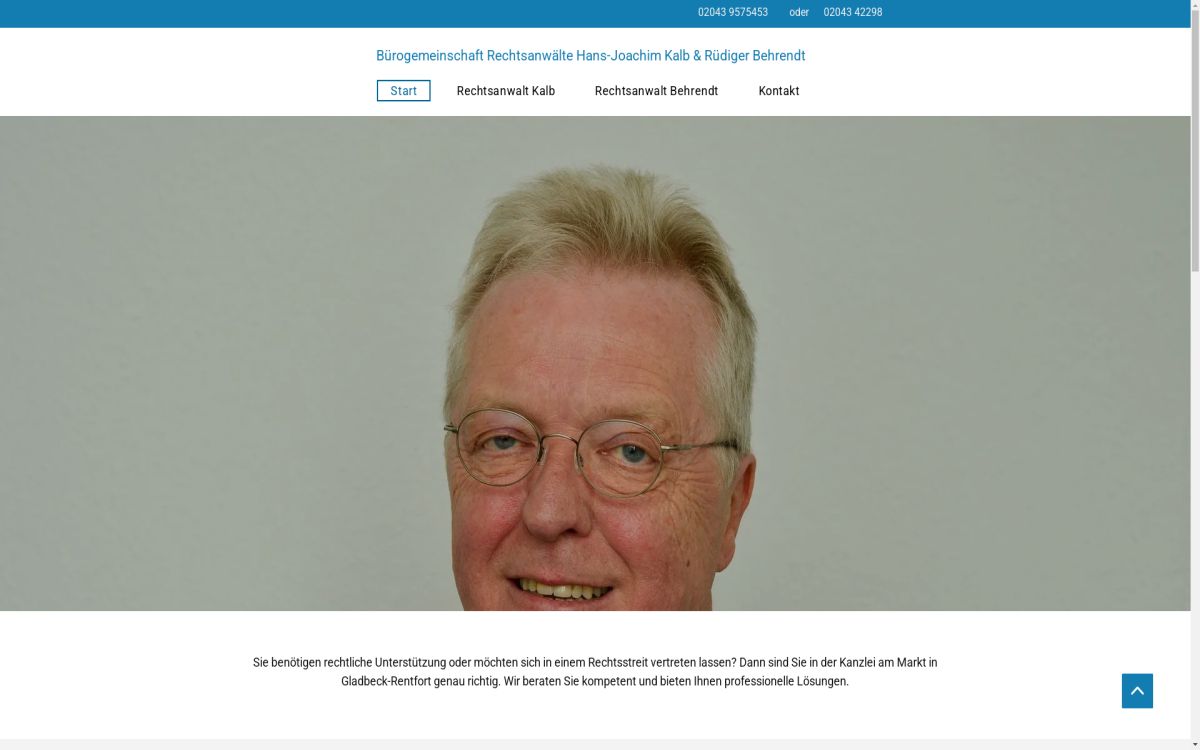 02043 9575453 oder 02043 42298

Bürogemeinschaft Rechtsanwälte Hans-Joachim Kalb & Rüdiger Behrendt

Start Rechtsanwalt Kalb Rechtsanwalt Behrendt Kontakt

Sie benötigen rechtliche Unterstützung oder möchten sich in einem Rechtsstreit vertreten lassen? Dann sind Sie in der Kanzlei am Markt in Gladbeck-Rentfort genau richtig. Wir beraten Sie kompetent und bieten Ihnen professionelle Lösungen.